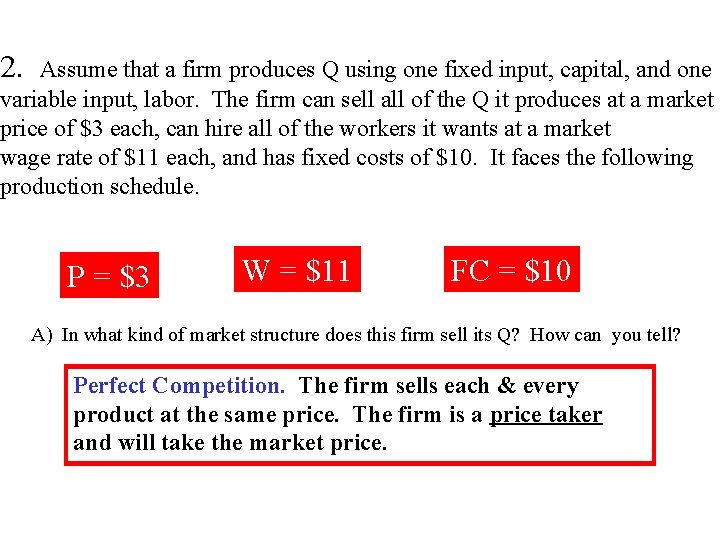 2. Assume that a firm produces Q using one fixed input, capital, and one variable input, labor. The firm can sell all of the Q it produces at a market price of $3 each, can hire all of the workers it wants at a market wage rate of $11 each, and has fixed costs of $10. It faces the following production schedule.

P = $3

W = $11

FC = $10

A) In what kind of market structure does this firm sell its Q? How can you tell?

Perfect Competition. The firm sells each & every product at the same price. The firm is a price taker and will take the market price.